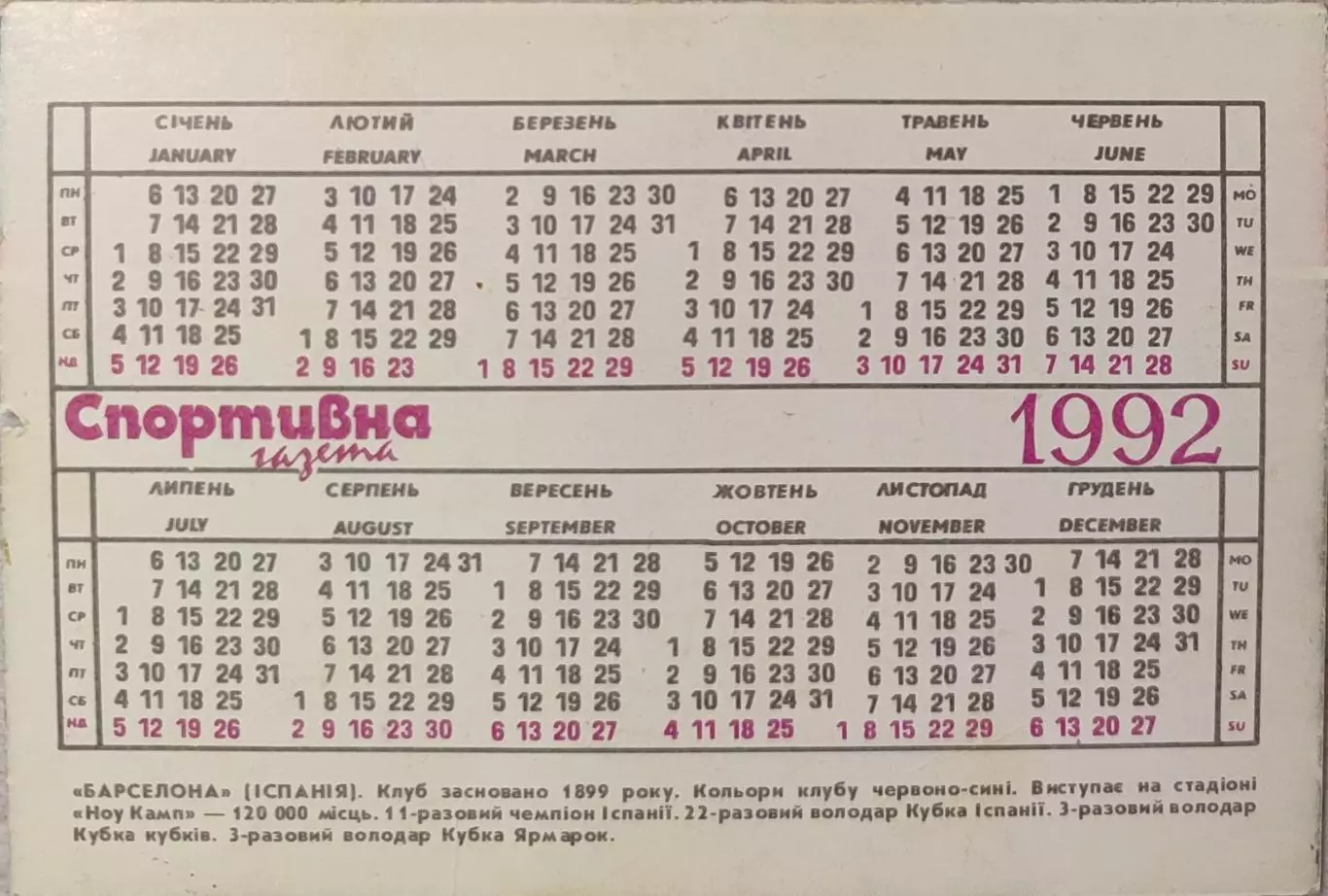 | | СІЧЕНЬ JANUARY | ЛЮТИЙ FEBRUARY | БЕРЕЗЕНЬ MARCH | КВІТЕНЬ APRIL | ТРАВЕНЬ MAY | ЧЕРВЕНЬ JUNE | |
|---|---|---|---|---|---|---|---|
| ПН | 6 13 20 27 | 3 10 17 24 | 2 9 16 23 30 | 6 13 20 27 | 4 11 18 25 | 1 8 15 22 29 | MO |
| ВТ | 7 14 21 28 | 4 11 18 25 | 3 10 17 24 31 | 7 14 21 28 | 5 12 19 26 | 2 9 16 23 30 | TU |
| СР | 1 8 15 22 29 | 5 12 19 26 | 4 11 18 25 | 1 8 15 22 29 | 6 13 20 27 | 3 10 17 24 | WE |
| ЧТ | 2 9 16 23 30 | 6 13 20 27 | 5 12 19 26 | 2 9 16 23 30 | 7 14 21 28 | 4 11 18 25 | TH |
| ПТ | 3 10 17 24 31 | 7 14 21 28 | 6 13 20 27 | 3 10 17 24 | 1 8 15 22 29 | 5 12 19 26 | FR |
| СБ | 4 11 18 25 | 1 8 15 22 29 | 7 14 21 28 | 4 11 18 25 | 2 9 16 23 30 | 6 13 20 27 | SA |
| НД | 5 12 19 26 | 2 9 16 23 | 1 8 15 22 29 | 5 12 19 26 | 3 10 17 24 31 | 7 14 21 28 | SU |

Спортивна газета 1992

| | ЛИПЕНЬ JULY | СЕРПЕНЬ AUGUST | ВЕРЕСЕНЬ SEPTEMBER | ЖОВТЕНЬ OCTOBER | ЛИСТОПАД NOVEMBER | ГРУДЕНЬ DECEMBER | |
|---|---|---|---|---|---|---|---|
| ПН | 6 13 20 27 | 3 10 17 24 31 | 7 14 21 28 | 5 12 19 26 | 2 9 16 23 30 | 7 14 21 28 | MO |
| ВТ | 7 14 21 28 | 4 11 18 25 | 1 8 15 22 29 | 6 13 20 27 | 3 10 17 24 | 1 8 15 22 29 | TU |
| СР | 1 8 15 22 29 | 5 12 19 26 | 2 9 16 23 30 | 7 14 21 28 | 4 11 18 25 | 2 9 16 23 30 | WE |
| ЧТ | 2 9 16 23 30 | 6 13 20 27 | 3 10 17 24 | 1 8 15 22 29 | 5 12 19 26 | 3 10 17 24 31 | TH |
| ПТ | 3 10 17 24 31 | 7 14 21 28 | 4 11 18 25 | 2 9 16 23 30 | 6 13 20 27 | 4 11 18 25 | FR |
| СБ | 4 11 18 25 | 1 8 15 22 29 | 5 12 19 26 | 3 10 17 24 31 | 7 14 21 28 | 5 12 19 26 | SA |
| НД | 5 12 19 26 | 2 9 16 23 30 | 6 13 20 27 | 4 11 18 25 | 1 8 15 22 29 | 6 13 20 27 | SU |

«БАРСЕЛОНА» (ІСПАНІЯ). Клуб засновано 1899 року. Кольори клубу червоно-сині. Виступає на стадіоні «Ноу Камп» — 120 000 місць. 11-разовий чемпіон Іспанії. 22-разовий володар Кубка Іспанії. 3-разовий володар Кубка кубків. 3-разовий володар Кубка Ярмарок.